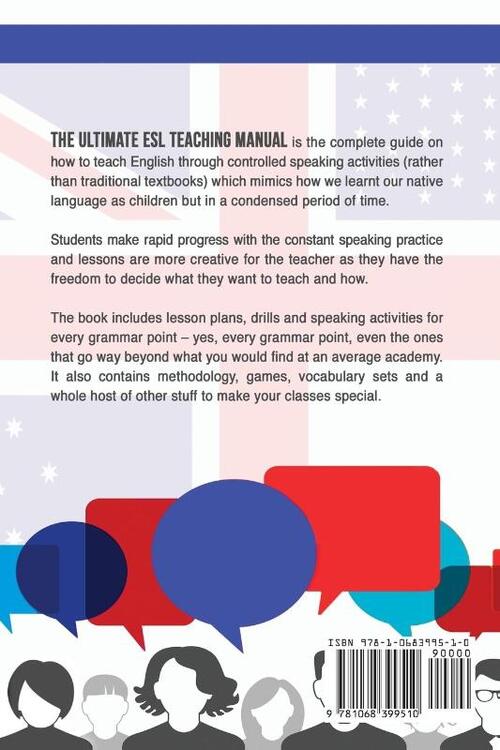 THE ULTIMATE ESL TEACHING MANUAL is the complete guide on how to teach English through controlled speaking activities (rather than traditional textbooks) which mimics how we learnt our native language as children but in a condensed period of time.

Students make rapid progress with the constant speaking practice and lessons are more creative for the teacher as they have the freedom to decide what they want to teach and how.

The book includes lesson plans, drills and speaking activities for every grammar point – yes, every grammar point, even the ones that go way beyond what you would find at an average academy. It also contains methodology, games, vocabulary sets and a whole host of other stuff to make your classes special.

ISBN 978-1-0683995-1-0

90000

9 781068 399510